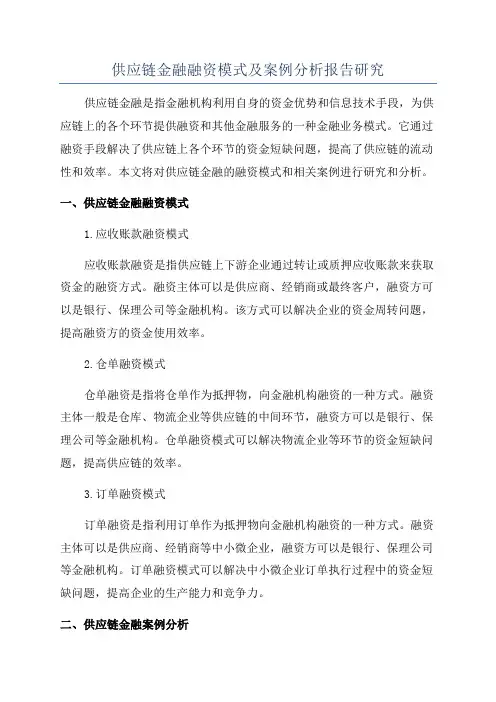 供应链金融融资模式及案例分析报告研究

供应链金融是指金融机构利用自身的资金优势和信息技术手段，为供应链上的各个环节提供融资和其他金融服务的一种金融业务模式。它通过融资手段解决了供应链上各个环节的资金短缺问题，提高了供应链的流动性和效率。本文将对供应链金融的融资模式和相关案例进行研究和分析。

一、供应链金融融资模式

1.应收账款融资模式

应收账款融资是指供应链上下游企业通过转让或质押应收账款来获取资金的融资方式。融资主体可以是供应商、经销商或最终客户，融资方可以是银行、保理公司等金融机构。该方式可以解决企业的资金周转问题，提高融资方的资金使用效率。

2.仓单融资模式

仓单融资是指将仓单作为抵押物，向金融机构融资的一种方式。融资主体一般是仓库、物流企业等供应链的中间环节，融资方可以是银行、保理公司等金融机构。仓单融资模式可以解决物流企业等环节的资金短缺问题，提高供应链的效率。

3.订单融资模式

订单融资是指利用订单作为抵押物向金融机构融资的一种方式。融资主体可以是供应商、经销商等中小微企业，融资方可以是银行、保理公司等金融机构。订单融资模式可以解决中小微企业订单执行过程中的资金短缺问题，提高企业的生产能力和竞争力。

二、供应链金融案例分析